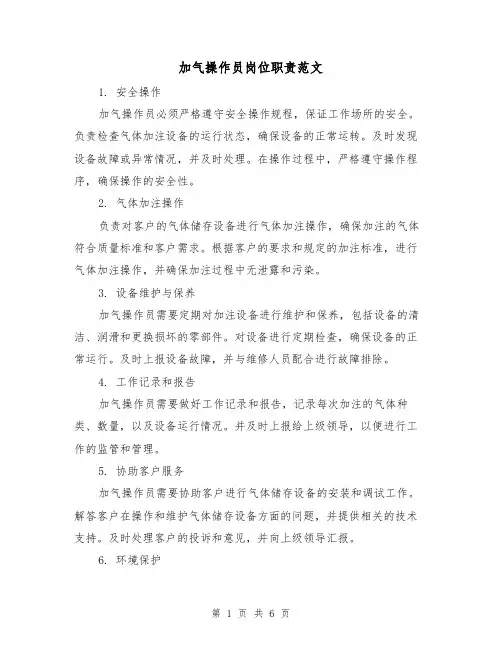 加气操作员岗位职责范文

1. 安全操作

加气操作员必须严格遵守安全操作规程，保证工作场所的安全。负责检查气体加注设备的运行状态，确保设备的正常运转。及时发现设备故障或异常情况，并及时处理。在操作过程中，严格遵守操作程序，确保操作的安全性。

2. 气体加注操作

负责对客户的气体储存设备进行气体加注操作，确保加注的气体符合质量标准和客户需求。根据客户的要求和规定的加注标准，进行气体加注操作，并确保加注过程中无泄露和污染。

3. 设备维护与保养

加气操作员需要定期对加注设备进行维护和保养，包括设备的清洁、润滑和更换损坏的零部件。对设备进行定期检查，确保设备的正常运行。及时上报设备故障，并与维修人员配合进行故障排除。

4. 工作记录和报告

加气操作员需要做好工作记录和报告，记录每次加注的气体种类、数量，以及设备运行情况。并及时上报给上级领导，以便进行工作的监管和管理。

5. 协助客户服务

加气操作员需要协助客户进行气体储存设备的安装和调试工作。解答客户在操作和维护气体储存设备方面的问题，并提供相关的技术支持。及时处理客户的投诉和意见，并向上级领导汇报。

6. 环境保护

第 1 页 共 6 页